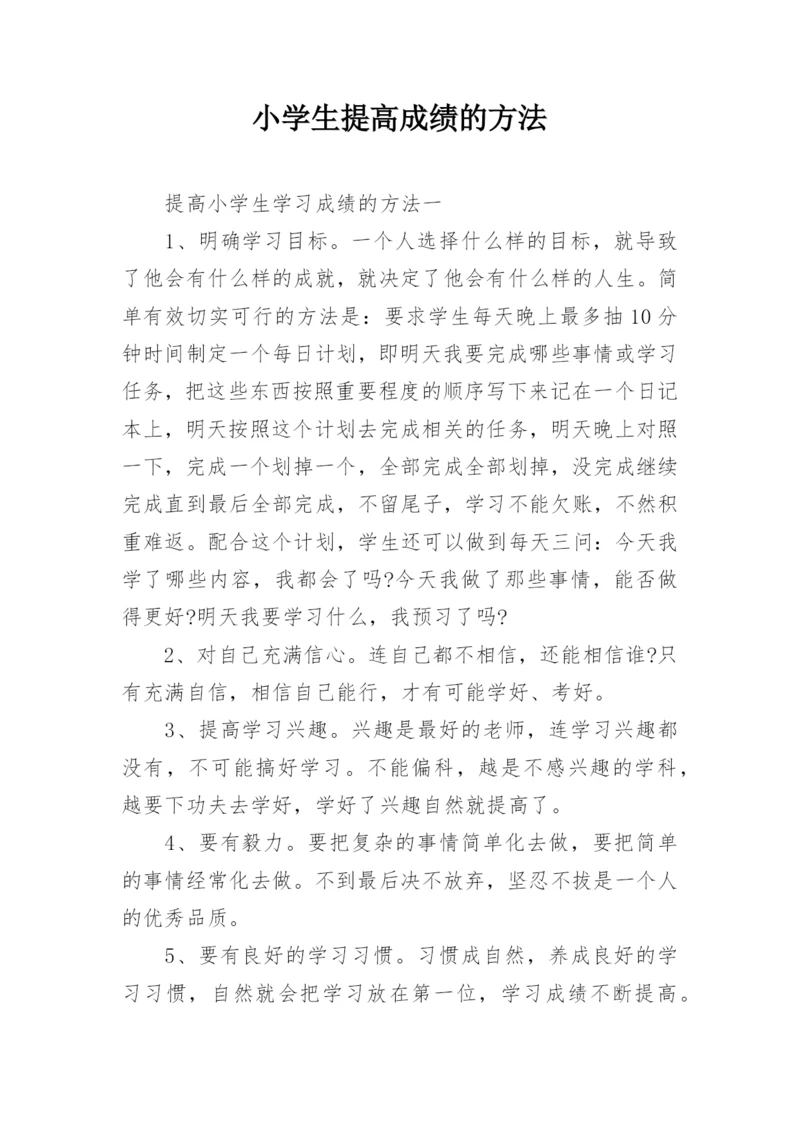 小学生提高成绩的方法

提高小学生学习成绩的方法一

1、明确学习目标。一个人选择什么样的目标，就导致了他会有什么样的成就，就决定了他会有什么样的人生。简单有效切实可行的方法是：要求学生每天晚上最多抽10分钟时间制定一个每日计划，即明天我要完成哪些事情或学习任务，把这些东西按照重要程度的顺序写下来记在一个日记本上，明天按照这个计划去完成相关的任务，明天晚上对照一下，完成一个划掉一个，全部完成全部划掉，没完成继续完成直到最后全部完成，不留尾子，学习不能欠账，不然积重难返。配合这个计划，学生还可以做到每天三问：今天我学了哪些内容，我都会了吗?今天我做了那些事情，能否做得更好?明天我要学习什么，我预习了吗?

2、对自己充满信心。连自己都不相信，还能相信谁?只有充满自信，相信自己能行，才有可能学好、考好。

3、提高学习兴趣。兴趣是最好的老师，连学习兴趣都没有，不可能搞好学习。不能偏科，越是不感兴趣的学科，越要下功夫去学好，学好了兴趣自然就提高了。

4、要有毅力。要把复杂的事情简单化去做，要把简单的事情经常化去做。不到最后决不放弃，坚忍不拔是一个人的优秀品质。

5、要有良好的学习习惯。习惯成自然，养成良好的学习习惯，自然就会把学习放在第一位，学习成绩不断提高。